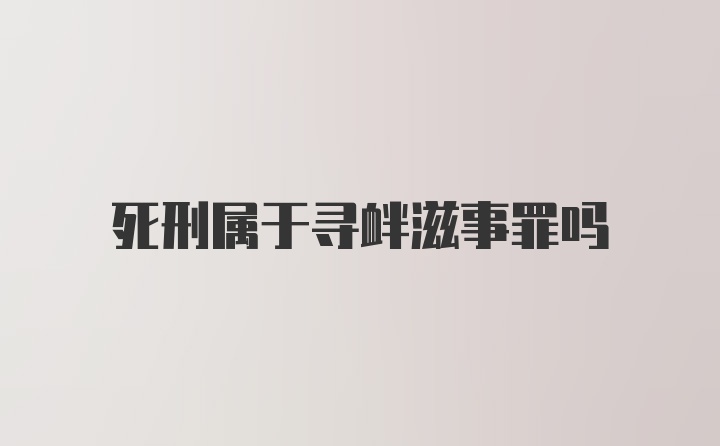 死刑属于寻衅滋事罪吗